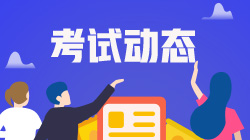 考试动态